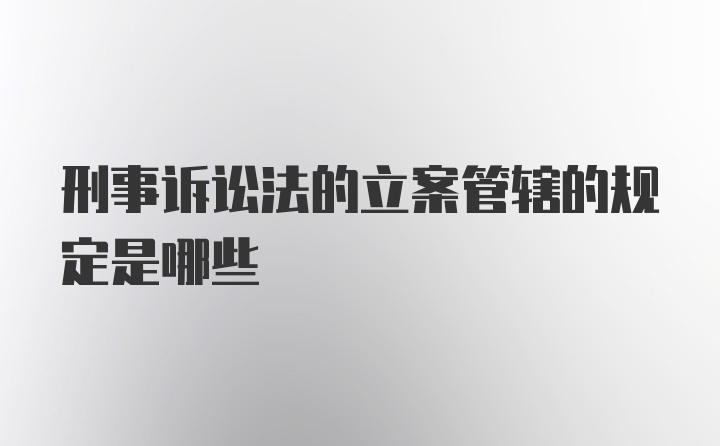 刑事诉讼法的立案管辖的规定是哪些